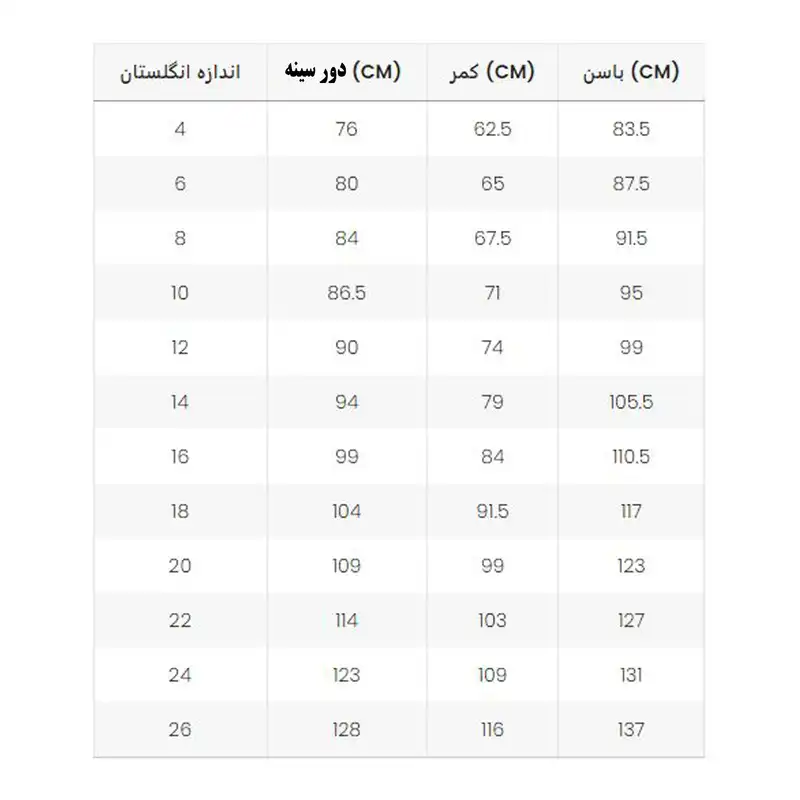 | اندازه انگلستان | دور سینه (CM) | کمر (CM) | باسن (CM) |
|---|---|---|---|
| 4 | 76 | 62.5 | 83.5 |
| 6 | 80 | 65 | 87.5 |
| 8 | 84 | 67.5 | 91.5 |
| 10 | 86.5 | 71 | 95 |
| 12 | 90 | 74 | 99 |
| 14 | 94 | 79 | 105.5 |
| 16 | 99 | 84 | 110.5 |
| 18 | 104 | 91.5 | 117 |
| 20 | 109 | 99 | 123 |
| 22 | 114 | 103 | 127 |
| 24 | 123 | 109 | 131 |
| 26 | 128 | 116 | 137 |